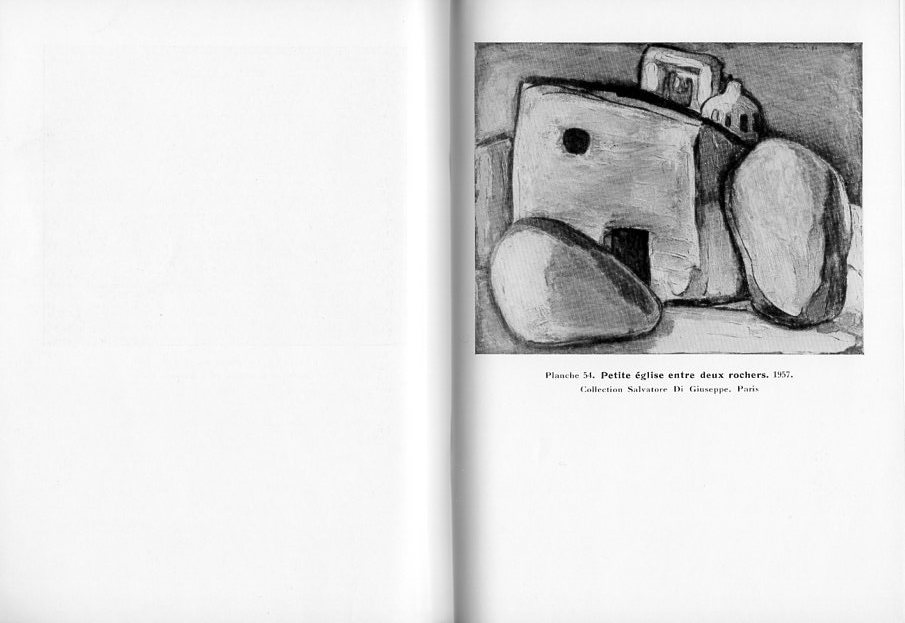 Planche 54. Petite église entre deux rochers. 1957.
Collection Salvatore Di Giuseppe, Paris